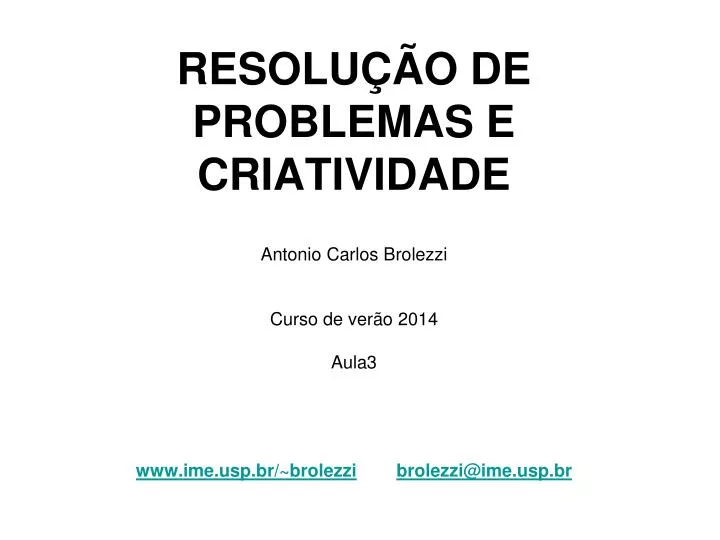 RESOLUÇÃO DE PROBLEMAS E CRIATIVIDADE

Antonio Carlos Brolezzi

Curso de verão 2014

Aula3

www.ime.usp.br/~brolezzi brolezzi@ime.usp.br